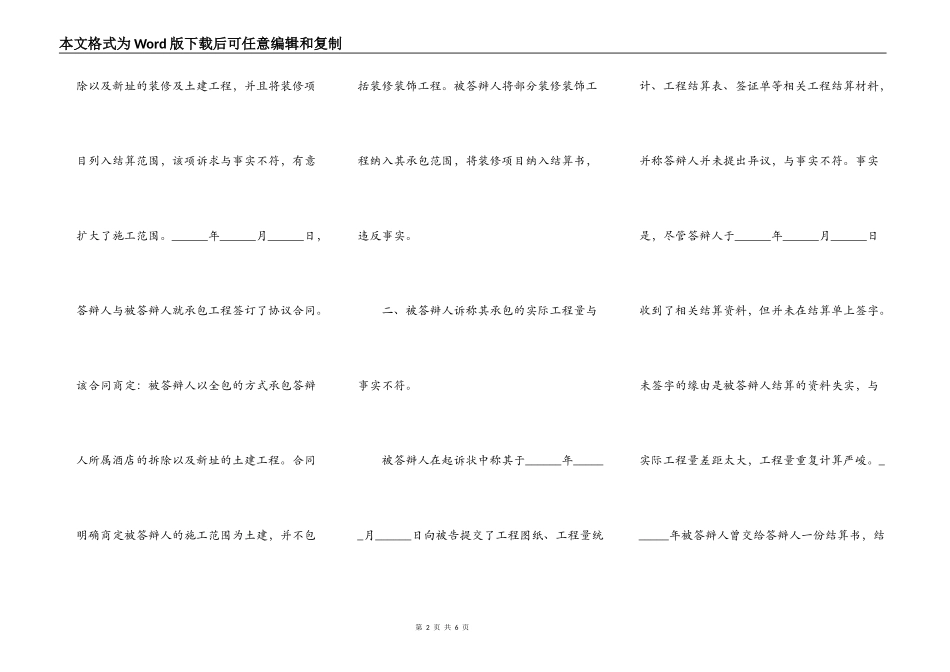 本文格式为Word版下载后可任意编辑和复制

除以及新址的装修及土建工程，并且将装修项目列入结算范围，该项诉求与事实不符，有意扩大了施工范围。______年______月______日，答辩人与被答辩人就承包工程签订了协议合同。该合同商定：被答辩人以全包的方式承包答辩人所属酒店的拆除以及新址的土建工程。合同明确商定被答辩人的施工范围为土建，并不包括装修装饰工程。被答辩人将部分装修装饰工程纳入其承包范围，将装修项目纳入结算书，违反事实。

二、被答辩人诉称其承包的实际工程量与事实不符。

被答辩人在起诉状中称其于______年______月______日向被告提交了工程图纸、工程量统计、工程结算表、签证单等相关工程结算材料，并称答辩人并未提出异议，与事实不符。事实是，尽管答辩人于______年______月______日收到了相关结算资料，但并未在结算单上签字。未签字的缘由是被答辩人结算的资料失实，与实际工程量差距太大，工程量重复计算严峻。______年被答辩人曾交给答辩人一份结算书，结

第 2 页 共 6 页